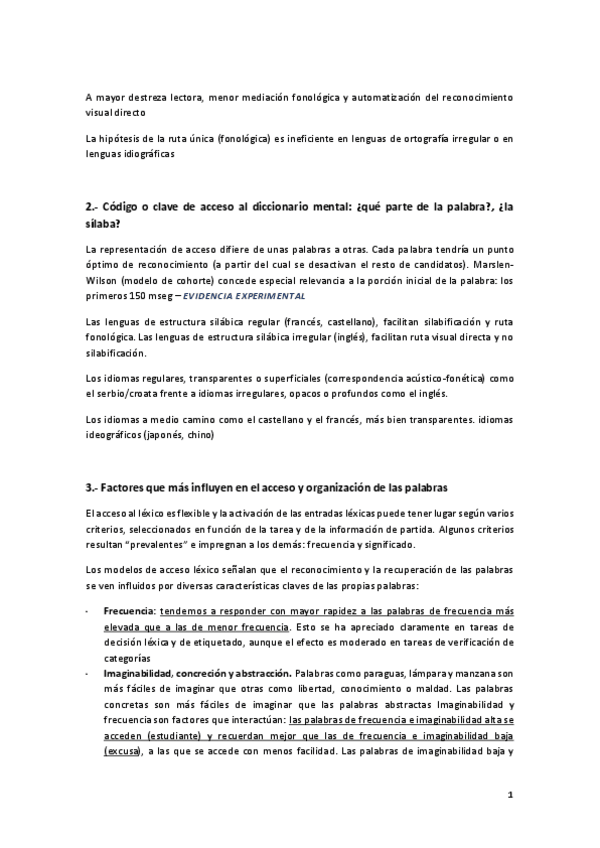 A mayor destreza lectora, menor mediación fonológica y automatización del reconocimiento visual directo

La hipótesis de la ruta única (fonológica) es ineficiente en lenguas de ortografía irregular o en lenguas idiográficas

2.- Código o clave de acceso al diccionario mental: ¿qué parte de la palabra?, ¿la sílaba?

La representación de acceso difiere de unas palabras a otras. Cada palabra tendría un punto óptimo de reconocimiento (a partir del cual se desactivan el resto de candidatos). Marslen-Wilson (modelo de cohorte) concede especial relevancia a la porción inicial de la palabra: los primeros 150 mseg – EVIDENCIA EXPERIMENTAL

Las lenguas de estructura silábica regular (francés, castellano), facilitan silabificación y ruta fonológica. Las lenguas de estructura silábica irregular (inglés), facilitan ruta visual directa y no silabificación.

Los idiomas regulares, transparentes o superficiales (correspondencia acústico-fonética) como el serbio/croata frente a idiomas irregulares, opacos o profundos como el inglés.

Los idiomas a medio camino como el castellano y el francés, más bien transparentes. idiomas ideográficos (japonés, chino)

3.- Factores que más influyen en el acceso y organización de las palabras

El acceso al léxico es flexible y la activación de las entradas léxicas puede tener lugar según varios criterios, seleccionados en función de la tarea y de la información de partida. Algunos criterios resultan "prevalentes" e impregnan a los demás: frecuencia y significado.

Los modelos de acceso léxico señalan que el reconocimiento y la recuperación de las palabras se ven influidos por diversas características claves de las propias palabras:

- Frecuencia: tendemos a responder con mayor rapidez a las palabras de frecuencia más elevada que a las de menor frecuencia. Esto se ha apreciado claramente en tareas de decisión léxica y de etiquetado, aunque el efecto es moderado en tareas de verificación de categorías
- Imaginabilidad, concreción y abstracción. Palabras como paraguas, lámpara y manzana son más fáciles de imaginar que otras como libertad, conocimiento o maldad. Las palabras concretas son más fáciles de imaginar que las palabras abstractas Imaginabilidad y frecuencia son factores que interactúan: las palabras de frecuencia e imaginabilidad alta se acceden (estudiante) y recuerdan mejor que las de frecuencia e imaginabilidad baja (excusa), a las que se accede con menos facilidad. Las palabras de imaginabilidad baja y

1